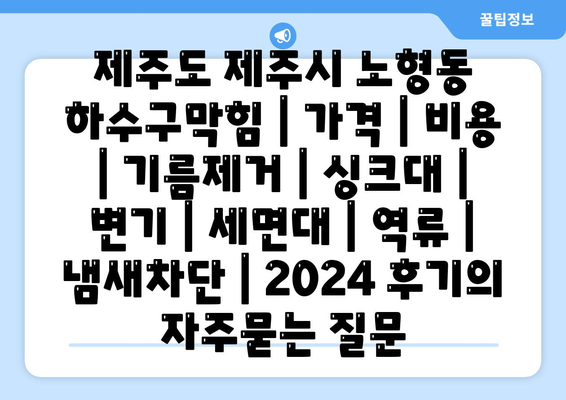 꿀팁정보

제주도 제주시 노형동 하수구막힘 | 가격 | 비용 | 기름제거 | 싱크대 | 변기 | 세면대 | 역류 | 냄새차단 | 2024 후기의 자주묻는 질문